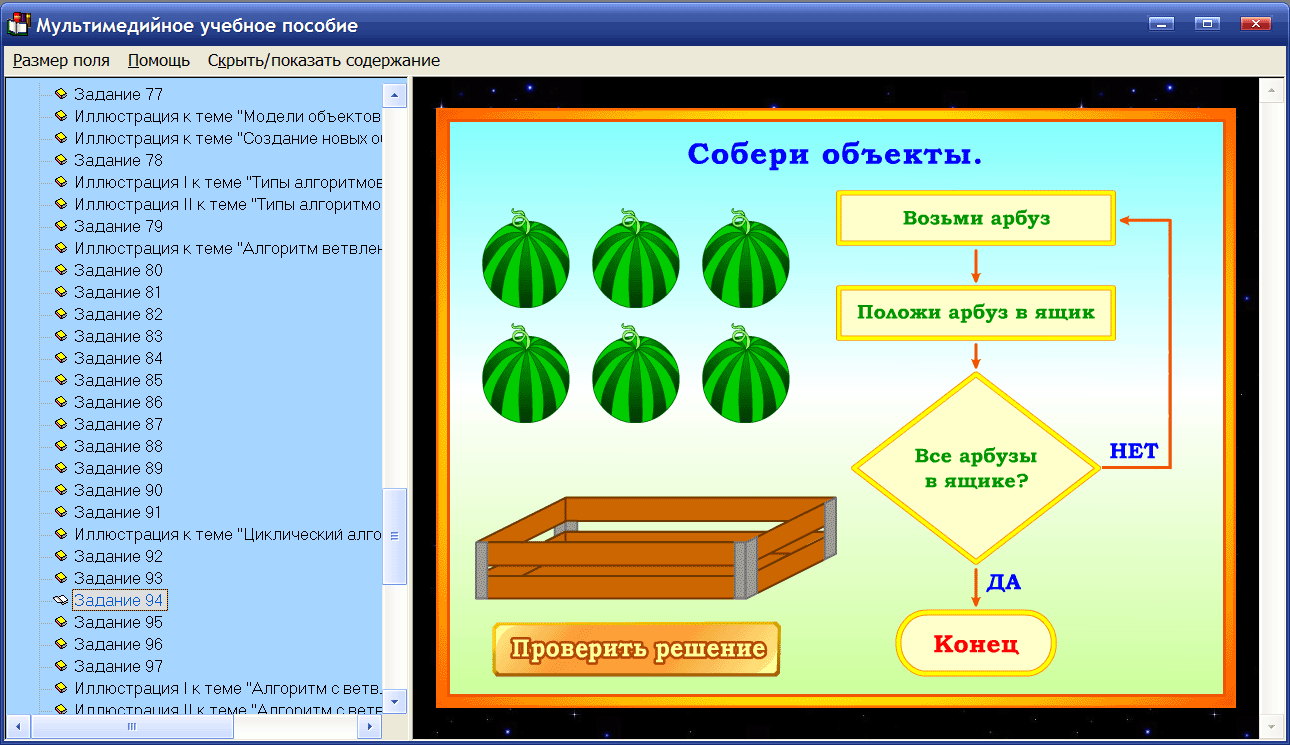 Мультимедийное учебное пособие

Размер поля Помощь Скрыть/показать содержание

Задание 77
Иллюстрация к теме "Модели объектов
Иллюстрация к теме "Создание новых о
Задание 78
Иллюстрация I к теме "Типы алгоритмов
Иллюстрация II к теме "Типы алгоритмо
Задание 79
Иллюстрация к теме "Алгоритм ветвлен
Задание 80
Задание 81
Задание 82
Задание 83
Задание 84
Задание 85
Задание 86
Задание 87
Задание 88
Задание 89
Задание 90
Задание 91
Иллюстрация к теме "Циклический алго
Задание 92
Задание 93
Задание 94
Задание 95
Задание 96
Задание 97
Иллюстрация I к теме "Алгоритм с ветв.
Иллюстрация II к теме "Алгоритм с ветв

Собери объекты.

Возьми арбуз

Положи арбуз в ящик

Все арбузы в ящике?

НЕТ

ДА

Конец

Проверить решение